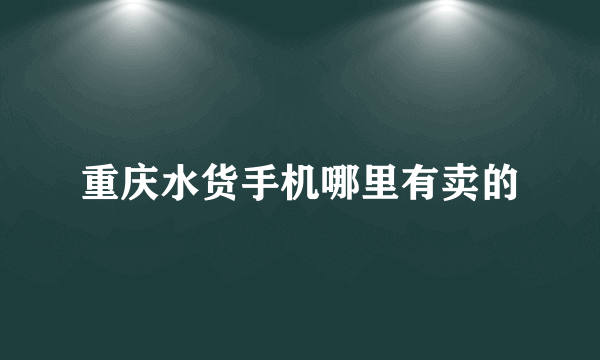 重庆水货手机哪里有卖的